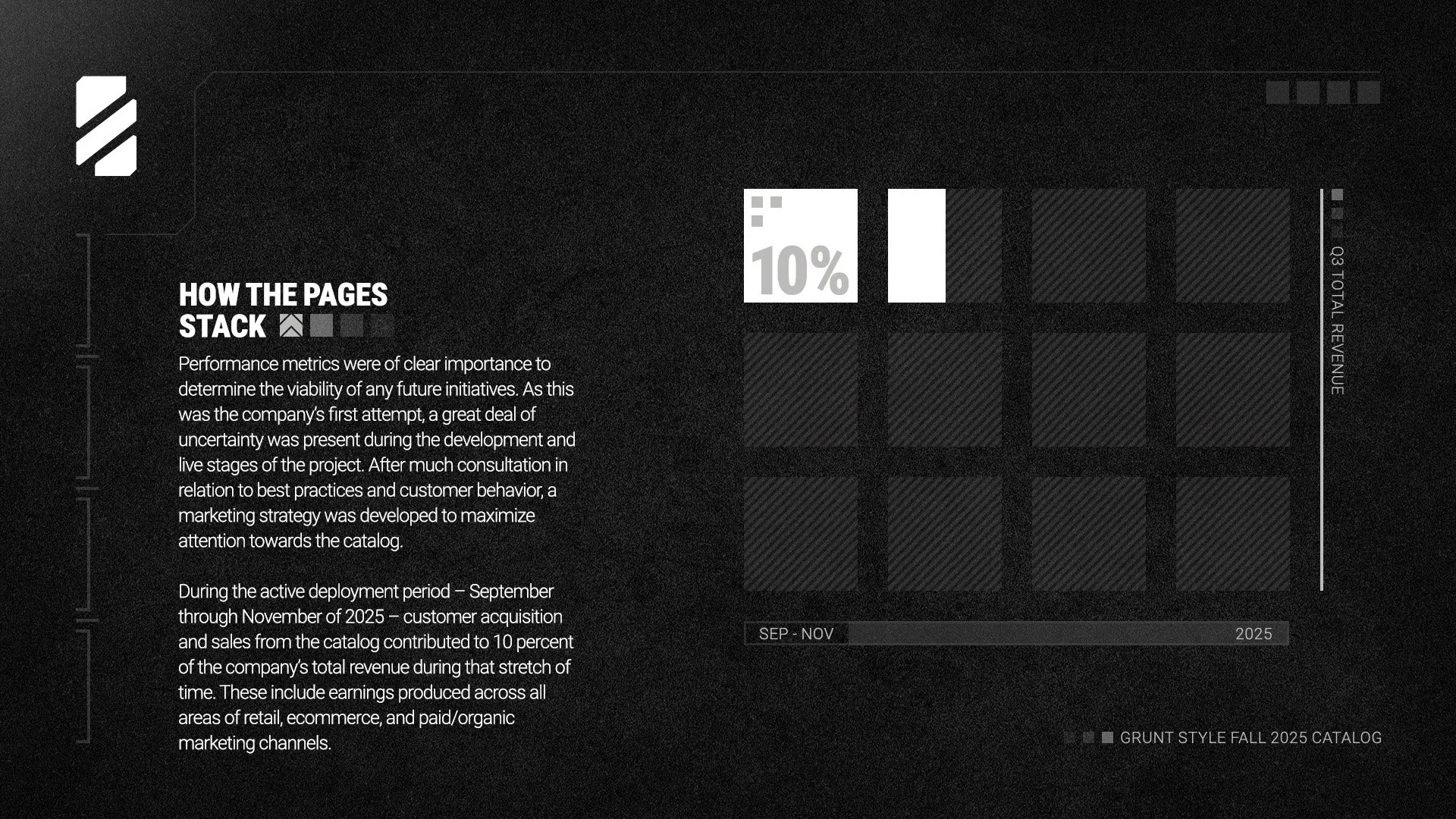 HOW THE PAGES
STACK

Performance metrics were of clear importance to determine the viability of any future initiatives. As this was the company's first attempt, a great deal of uncertainty was present during the development and live stages of the project. After much consultation in relation to best practices and customer behavior, a marketing strategy was developed to maximize attention towards the catalog.

During the active deployment period – September through November of 2025 – customer acquisition and sales from the catalog contributed to 10 percent of the company's total revenue during that stretch of time. These include earnings produced across all areas of retail, ecommerce, and paid/organic marketing channels.

10%

Q3 TOTAL REVENUE

SEP - NOV
2025

GRUNT STYLE FALL 2025 CATALOG